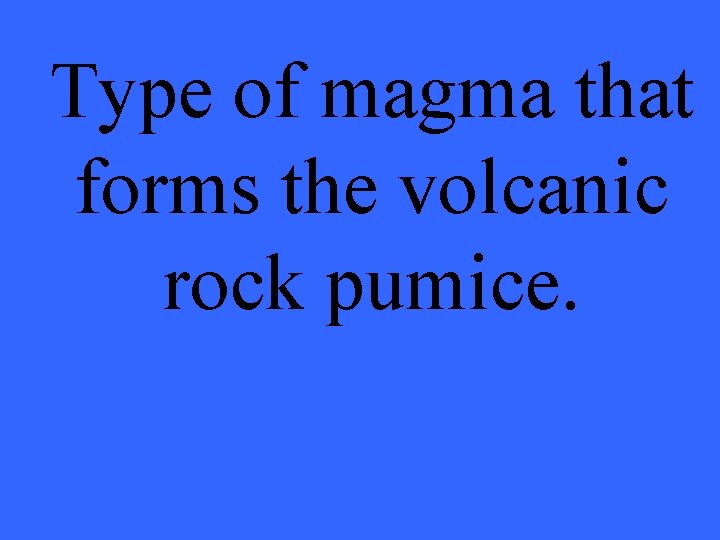 Type of magma that forms the volcanic rock pumice.